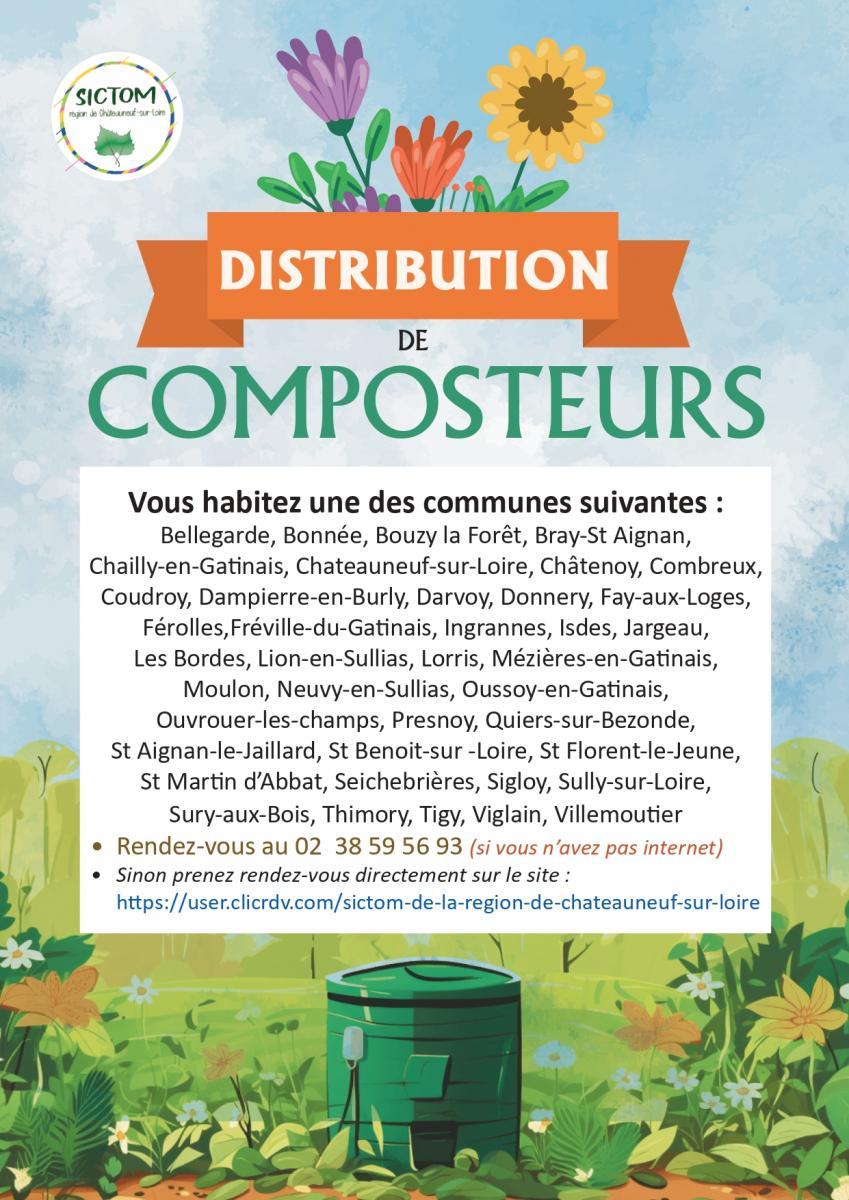 SICTOM
region de Châteauneuf-sur-Loire

DISTRIBUTION
DE
COMPOSTEURS

Vous habitez une des communes suivantes :
Bellegarde, Bonnée, Bouzy la Forêt, Bray-St Aignan, Chailly-en-Gatinais, Chateauneuf-sur-Loire, Châtenoy, Combreux, Coudroy, Dampierre-en-Burly, Darvoy, Donnery, Fay-aux-Loges, Férolles,Fréville-du-Gatinais, Ingrannes, Isdes, Jargeau, Les Bordes, Lion-en-Sullias, Lorris, Mézières-en-Gatinais, Moulon, Neuvy-en-Sullias, Oussoy-en-Gatinais, Ouvrouer-les-champs, Presnoy, Quiers-sur-Bezonde, St Aignan-le-Jaillard, St Benoit-sur -Loire, St Florent-le-Jeune, St Martin d'Abbat, Seichebrières, Sigloy, Sully-sur-Loire, Sury-aux-Bois, Thimory, Tigy, Viglain, Villemoutier

• Rendez-vous au 02 38 59 56 93 (si vous n'avez pas internet)
• Sinon prenez rendez-vous directement sur le site : https://user.clicrdv.com/sictom-de-la-region-de-chateauneuf-sur-loire